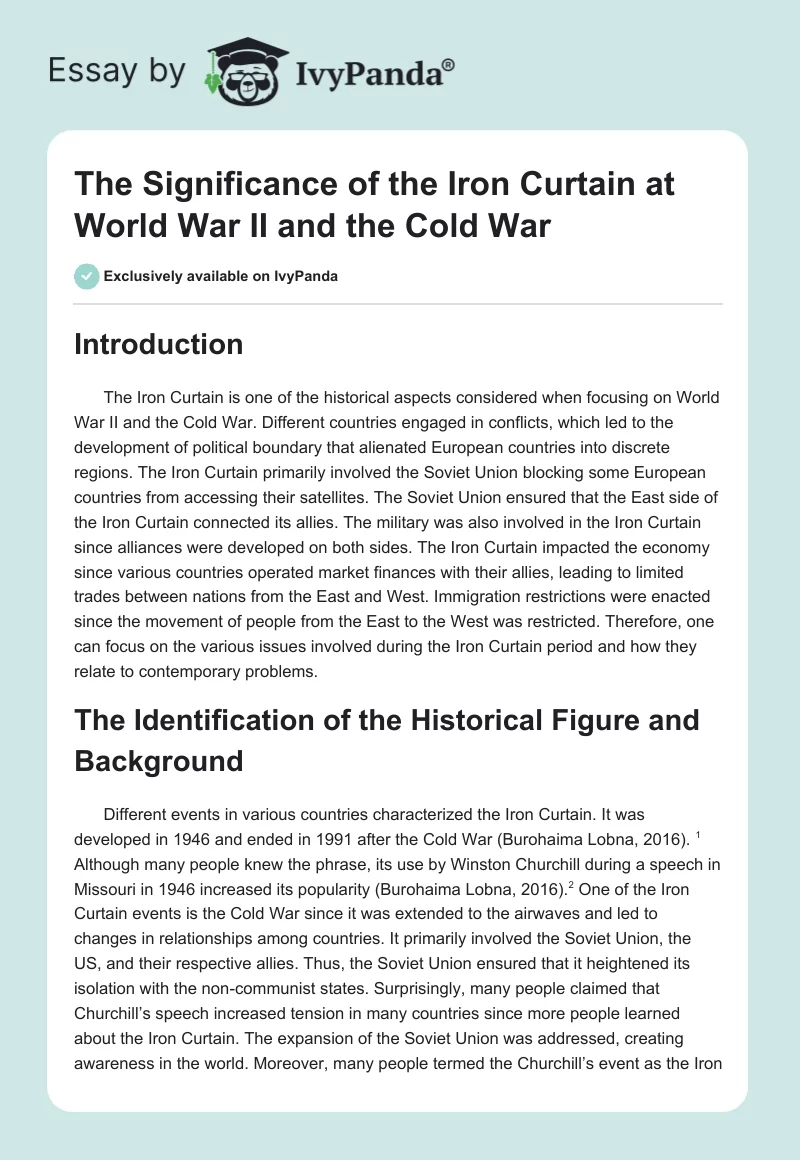 Essay by IvyPanda®

The Significance of the Iron Curtain at World War II and the Cold War

Exclusively available on IvyPanda

Introduction

The Iron Curtain is one of the historical aspects considered when focusing on World War II and the Cold War. Different countries engaged in conflicts, which led to the development of political boundary that alienated European countries into discrete regions. The Iron Curtain primarily involved the Soviet Union blocking some European countries from accessing their satellites. The Soviet Union ensured that the East side of the Iron Curtain connected its allies. The military was also involved in the Iron Curtain since alliances were developed on both sides. The Iron Curtain impacted the economy since various countries operated market finances with their allies, leading to limited trades between nations from the East and West. Immigration restrictions were enacted since the movement of people from the East to the West was restricted. Therefore, one can focus on the various issues involved during the Iron Curtain period and how they relate to contemporary problems.

The Identification of the Historical Figure and Background

Different events in various countries characterized the Iron Curtain. It was developed in 1946 and ended in 1991 after the Cold War (Burohaima Lobna, 2016). $^1$ Although many people knew the phrase, its use by Winston Churchill during a speech in Missouri in 1946 increased its popularity (Burohaima Lobna, 2016).$^2$ One of the Iron Curtain events is the Cold War since it was extended to the airwaves and led to changes in relationships among countries. It primarily involved the Soviet Union, the US, and their respective allies. Thus, the Soviet Union ensured that it heightened its isolation with the non-communist states. Surprisingly, many people claimed that Churchill's speech increased tension in many countries since more people learned about the Iron Curtain. The expansion of the Soviet Union was addressed, creating awareness in the world. Moreover, many people termed the Churchill's event as the Iron